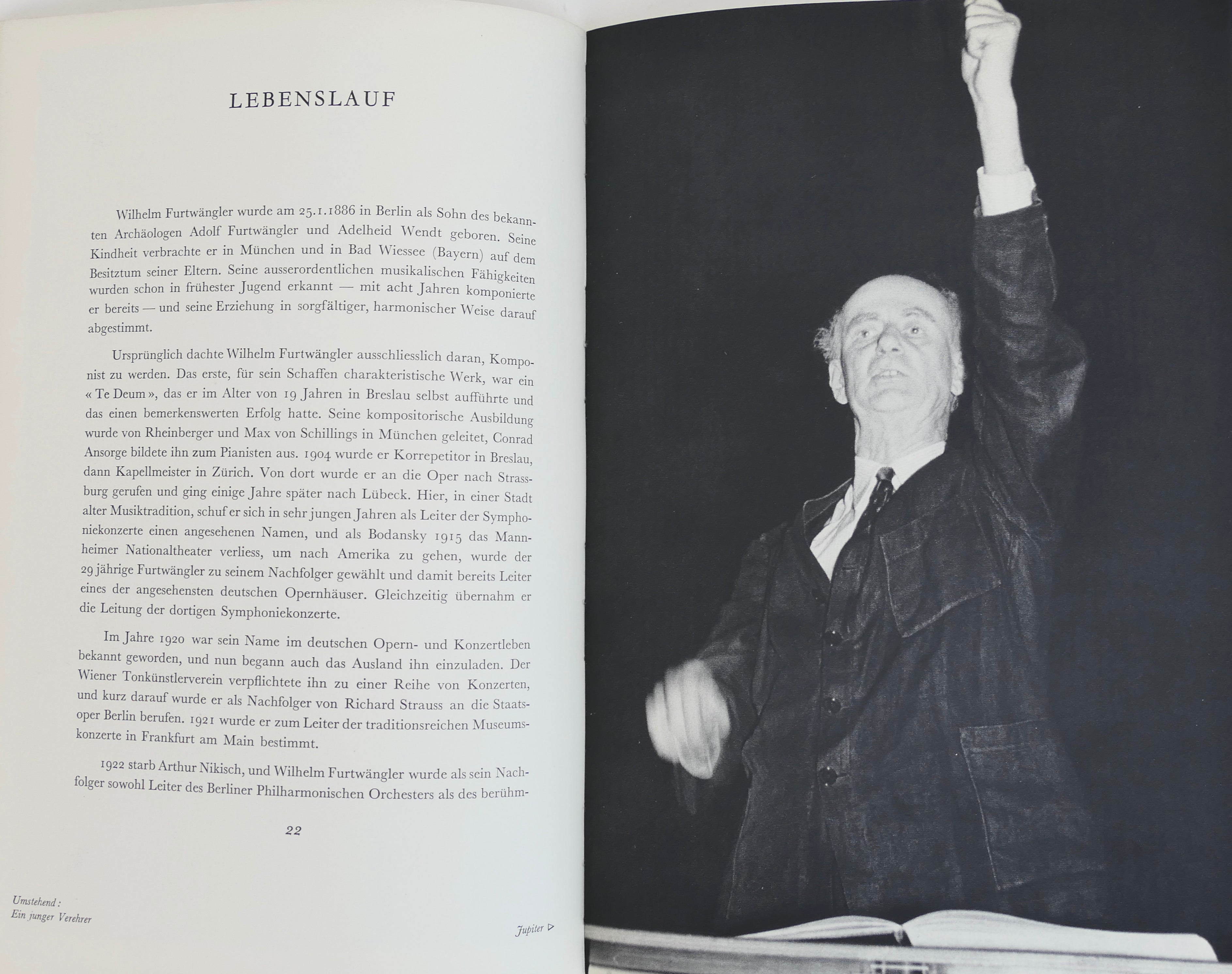 LEBENSLAUF

Wilhelm Furtwängler wurde am 25.1.1886 in Berlin als Sohn des bekannten Archäologen Adolf Furtwängler und Adelheid Wendt geboren. Seine Kindheit verbrachte er in München und in Bad Wiessee (Bayern) auf dem Besitztum seiner Eltern. Seine ausserordentlichen musikalischen Fähigkeiten wurden schon in frühester Jugend erkannt — mit acht Jahren komponierte er bereits — und seine Erziehung in sorgfältiger, harmonischer Weise darauf abgestimmt.

Ursprünglich dachte Wilhelm Furtwängler ausschliesslich daran, Komponist zu werden. Das erste, für sein Schaffen charakteristische Werk, war ein « Te Deum », das er im Alter von 19 Jahren in Breslau selbst aufführte und das einen bemerkenswerten Erfolg hatte. Seine kompositorische Ausbildung wurde von Rheinberger und Max von Schillings in München geleitet, Conrad Ansorge bildete ihn zum Pianisten aus. 1904 wurde er Korrepetitor in Breslau, dann Kapellmeister in Zürich. Von dort wurde er an die Oper nach Strassburg gerufen und ging einige Jahre später nach Lübeck. Hier, in einer Stadt alter Musiktradition, schuf er sich in sehr jungen Jahren als Leiter der Symphoniekonzerte einen angesehenen Namen, und als Bodansky 1915 das Mannheimer Nationaltheater verliess, um nach Amerika zu gehen, wurde der 29 jährige Furtwängler zu seinem Nachfolger gewählt und damit bereits Leiter eines der angesehensten deutschen Opernhäuser. Gleichzeitig übernahm er die Leitung der dortigen Symphoniekonzerte.

Im Jahre 1920 war sein Name im deutschen Opern- und Konzertleben bekannt geworden, und nun begann auch das Ausland ihn einzuladen. Der Wiener Tonkünstlerverein verpflichtete ihn zu einer Reihe von Konzerten, und kurz darauf wurde er als Nachfolger von Richard Strauss an die Staatsoper Berlin berufen. 1921 wurde er zum Leiter der traditionsreichen Museumskonzerte in Frankfurt am Main bestimmt.

1922 starb Arthur Nikisch, und Wilhelm Furtwängler wurde als sein Nachfolger sowohl Leiter des Berliner Philharmonischen Orchesters als des berühm-

22

Umstehend:
Ein junger Verehrer

Jupiter ▷